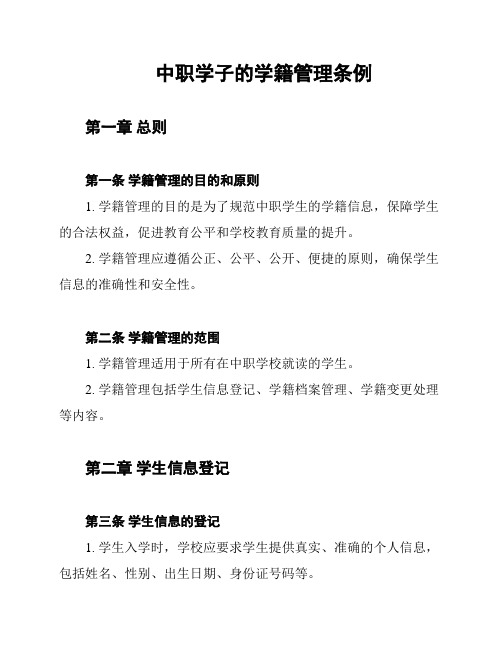 中职学子的学籍管理条例

第一章 总则

第一条 学籍管理的目的和原则

1. 学籍管理的目的是为了规范中职学生的学籍信息，保障学生的合法权益，促进教育公平和学校教育质量的提升。

2. 学籍管理应遵循公正、公平、公开、便捷的原则，确保学生信息的准确性和安全性。

第二条 学籍管理的范围

1. 学籍管理适用于所有在中职学校就读的学生。

2. 学籍管理包括学生信息登记、学籍档案管理、学籍变更处理等内容。

第二章 学生信息登记

第三条 学生信息的登记

1. 学生入学时，学校应要求学生提供真实、准确的个人信息，包括姓名、性别、出生日期、身份证号码等。